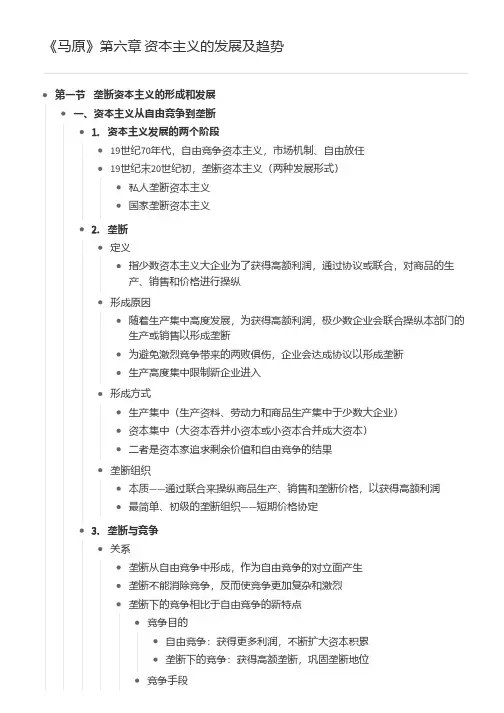 《马原》第六章 资本主义的发展及趋势

- 第一节 垄断资本主义的形成和发展
  - 一、资本主义从自由竞争到垄断
    - 1. 资本主义发展的两个阶段
      - 19世纪70年代，自由竞争资本主义，市场机制、自由放任
      - 19世纪末20世纪初，垄断资本主义（两种发展形式）
        - 私人垄断资本主义
        - 国家垄断资本主义
    - 2. 垄断
      - 定义
        - 指少数资本主义大企业为了获得高额利润，通过协议或联合，对商品的生产、销售和价格进行操纵
      - 形成原因
        - 随着生产集中高度发展，为获得高额利润，极少数企业会联合操纵本部门的生产或销售以形成垄断
        - 为避免激烈竞争带来的两败俱伤，企业会达成协议以形成垄断
        - 生产高度集中限制新企业进入
      - 形成方式
        - 生产集中（生产资料、劳动力和商品生产集中于少数大企业）
        - 资本集中（大资本吞并小资本或小资本合并成大资本）
        - 二者是资本家追求剩余价值和自由竞争的结果
      - 垄断组织
        - 本质——通过联合来操纵商品生产、销售和垄断价格，以获得高额利润
        - 最简单、初级的垄断组织——短期价格协定
    - 3. 垄断与竞争
      - 关系
        - 垄断从自由竞争中形成，作为自由竞争的对立面产生
        - 垄断不能消除竞争，反而使竞争更加复杂和激烈
        - 垄断下的竞争相比于自由竞争的新特点
          - 竞争目的
            - 自由竞争：获得更多利润，不断扩大资本积累
            - 垄断下的竞争：获得高额垄断，巩固垄断地位
          - 竞争手段